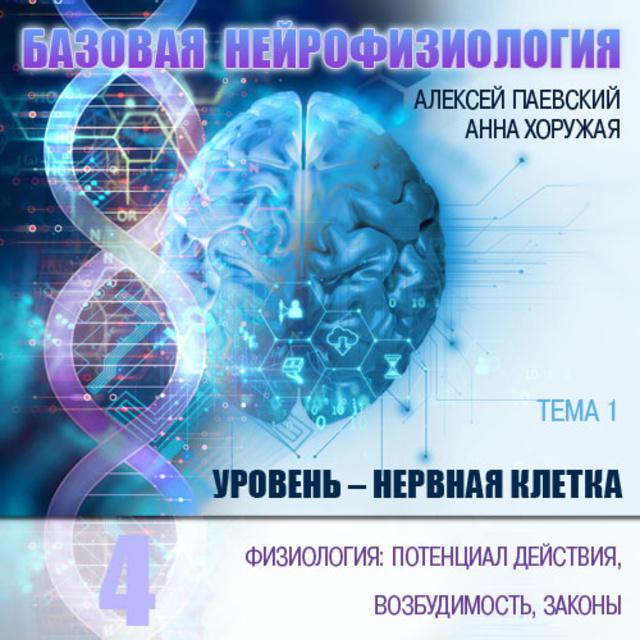 БАЗОВАЯ НЕЙРОФИЗИОЛОГИЯ

АЛЕКСЕЙ ПАЕВСКИЙ
АННА ХОРУЖАЯ

ТЕМА 1

УРОВЕНЬ – НЕРВНАЯ КЛЕТКА

4

ФИЗИОЛОГИЯ: ПОТЕНЦИАЛ ДЕЙСТВИЯ, ВОЗБУДИМОСТЬ, ЗАКОНЫ